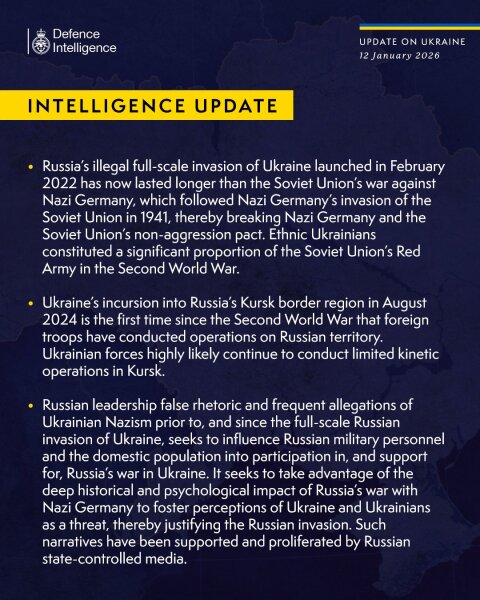 Defence Intelligence

UPDATE ON UKRAINE
12 January 2026

INTELLIGENCE UPDATE

• Russia's illegal full-scale invasion of Ukraine launched in February 2022 has now lasted longer than the Soviet Union's war against Nazi Germany, which followed Nazi Germany's invasion of the Soviet Union in 1941, thereby breaking Nazi Germany and the Soviet Union's non-aggression pact. Ethnic Ukrainians constituted a significant proportion of the Soviet Union's Red Army in the Second World War.

• Ukraine's incursion into Russia's Kursk border region in August 2024 is the first time since the Second World War that foreign troops have conducted operations on Russian territory. Ukrainian forces highly likely continue to conduct limited kinetic operations in Kursk.

• Russian leadership false rhetoric and frequent allegations of Ukrainian Nazism prior to, and since the full-scale Russian invasion of Ukraine, seeks to influence Russian military personnel and the domestic population into participation in, and support for, Russia's war in Ukraine. It seeks to take advantage of the deep historical and psychological impact of Russia's war with Nazi Germany to foster perceptions of Ukraine and Ukrainians as a threat, thereby justifying the Russian invasion. Such narratives have been supported and proliferated by Russian state-controlled media.